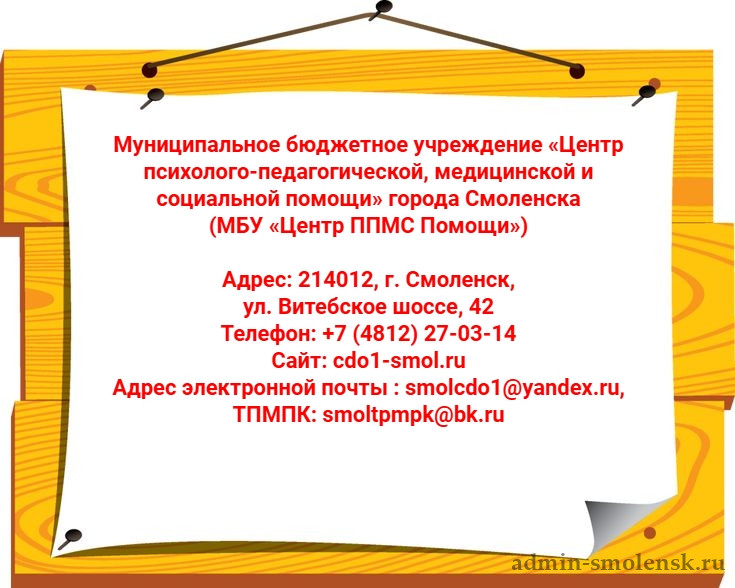 Муниципальное бюджетное учреждение «Центр психолого-педагогической, медицинской и социальной помощи» города Смоленска (МБУ «Центр ППМС Помощи»)

Адрес: 214012, г. Смоленск,
ул. Витебское шоссе, 42
Телефон: +7 (4812) 27-03-14
Сайт: cdo1-smol.ru
Адрес электронной почты : smolcdo1@yandex.ru,
ТПМПК: smoltpmpk@bk.ru

admin-smolensk.ru